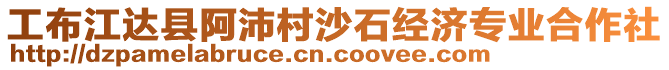 工布江达县阿沛村沙石经济专业合作社
http://dzpamelabruce.cn.coovee.com